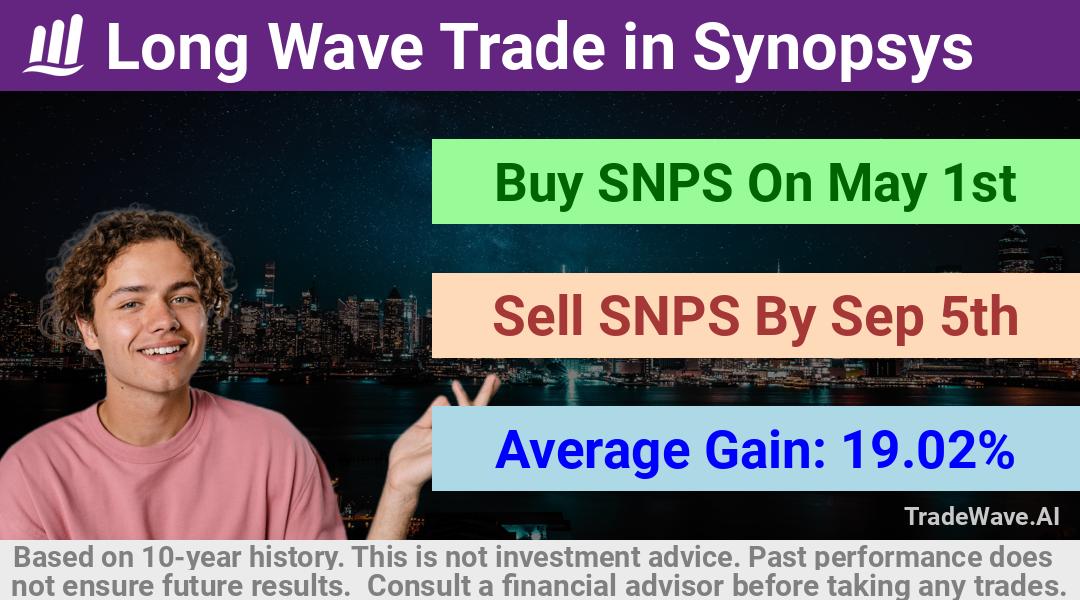 Long Wave Trade in Synopsys

Buy SNPS On May 1st

Sell SNPS By Sep 5th

Average Gain: 19.02%

TradeWave.AI

Based on 10-year history. This is not investment advice. Past performance does not ensure future results. Consult a financial advisor before taking any trades.